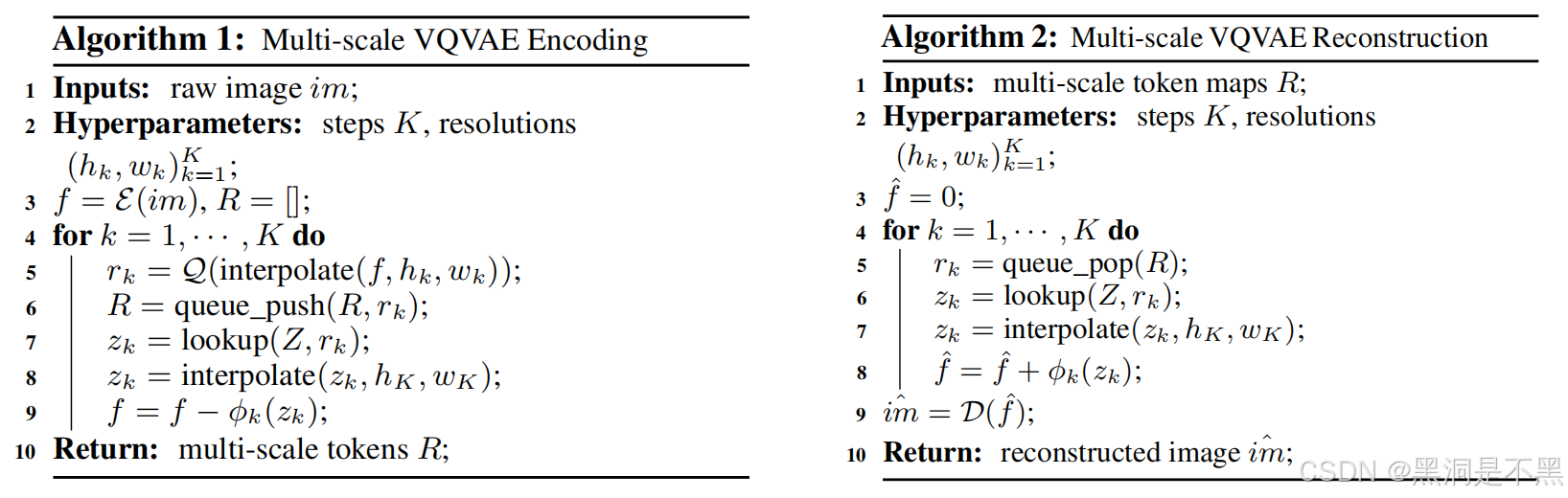 Algorithm 1: Multi-scale VQVAE Encoding

1 Inputs: raw image $im$;

2 Hyperparameters: steps $K$, resolutions $(h_k, w_k)_{k=1}^{K}$;

3 $f = \mathcal{E}(im)$, $R = []$;

4 for $k = 1, \cdots, K$ do

5 $r_k = \mathcal{Q}(\text{interpolate}(f, h_k, w_k))$;

6 $R = \text{queue\_push}(R, r_k)$;

7 $z_k = \text{lookup}(Z, r_k)$;

8 $z_k = \text{interpolate}(z_k, h_K, w_K)$;

9 $f = f - \phi_k(z_k)$;

10 Return: multi-scale tokens $R$;

Algorithm 2: Multi-scale VQVAE Reconstruction

1 Inputs: multi-scale token maps $R$;

2 Hyperparameters: steps $K$, resolutions $(h_k, w_k)_{k=1}^{K}$;

3 $\hat{f} = 0$;

4 for $k = 1, \cdots, K$ do

5 $r_k = \text{queue\_pop}(R)$;

6 $z_k = \text{lookup}(Z, r_k)$;

7 $z_k = \text{interpolate}(z_k, h_K, w_K)$;

8 $\hat{f} = \hat{f} + \phi_k(z_k)$;

9 $\hat{im} = \mathcal{D}(\hat{f})$;

10 Return: reconstructed image $\hat{im}$;

CSDN @黑洞是不黑